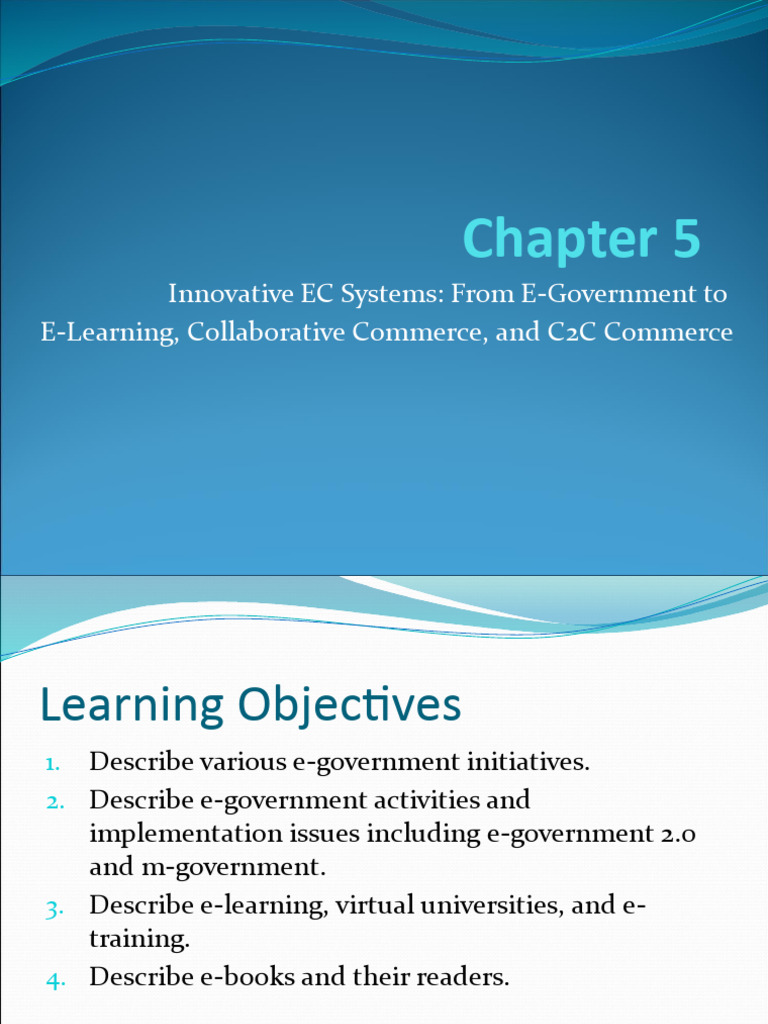 Chapter 5

Innovative EC Systems: From E-Government to E-Learning, Collaborative Commerce, and C2C Commerce

Learning Objectives

1. Describe various e-government initiatives.
2. Describe e-government activities and implementation issues including e-government 2.0 and m-government.
3. Describe e-learning, virtual universities, and e-training.
4. Describe e-books and their readers.